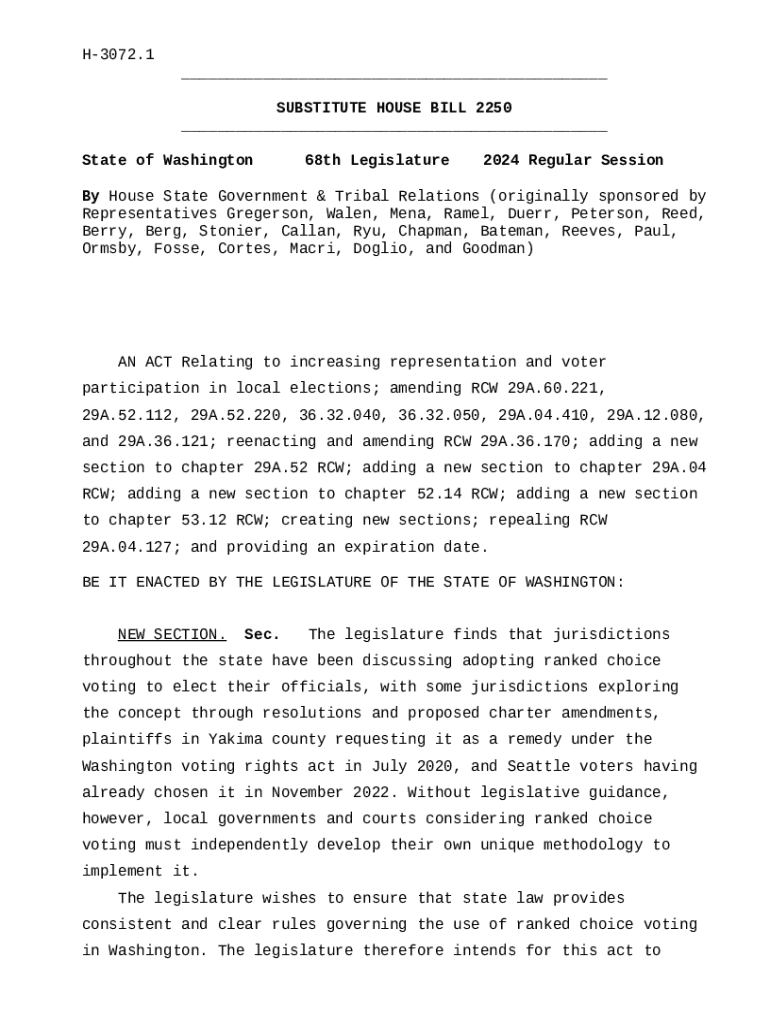 H-3072.1

SUBSTITUTE HOUSE BILL 2250

State of Washington 68th Legislature 2024 Regular Session

By House State Government & Tribal Relations (originally sponsored by Representatives Gregerson, Walen, Mena, Ramel, Duerr, Peterson, Reed, Berry, Berg, Stonier, Callan, Ryu, Chapman, Bateman, Reeves, Paul, Ormsby, Fosse, Cortes, Macri, Doglio, and Goodman)

AN ACT Relating to increasing representation and voter participation in local elections; amending RCW 29A.60.221, 29A.52.112, 29A.52.220, 36.32.040, 36.32.050, 29A.04.410, 29A.12.080, and 29A.36.121; reenacting and amending RCW 29A.36.170; adding a new section to chapter 29A.52 RCW; adding a new section to chapter 29A.04 RCW; adding a new section to chapter 52.14 RCW; adding a new section to chapter 53.12 RCW; creating new sections; repealing RCW 29A.04.127; and providing an expiration date.

BE IT ENACTED BY THE LEGISLATURE OF THE STATE OF WASHINGTON:

NEW SECTION. Sec. The legislature finds that jurisdictions throughout the state have been discussing adopting ranked choice voting to elect their officials, with some jurisdictions exploring the concept through resolutions and proposed charter amendments, plaintiffs in Yakima county requesting it as a remedy under the Washington voting rights act in July 2020, and Seattle voters having already chosen it in November 2022. Without legislative guidance, however, local governments and courts considering ranked choice voting must independently develop their own unique methodology to implement it.

The legislature wishes to ensure that state law provides consistent and clear rules governing the use of ranked choice voting in Washington. The legislature therefore intends for this act to